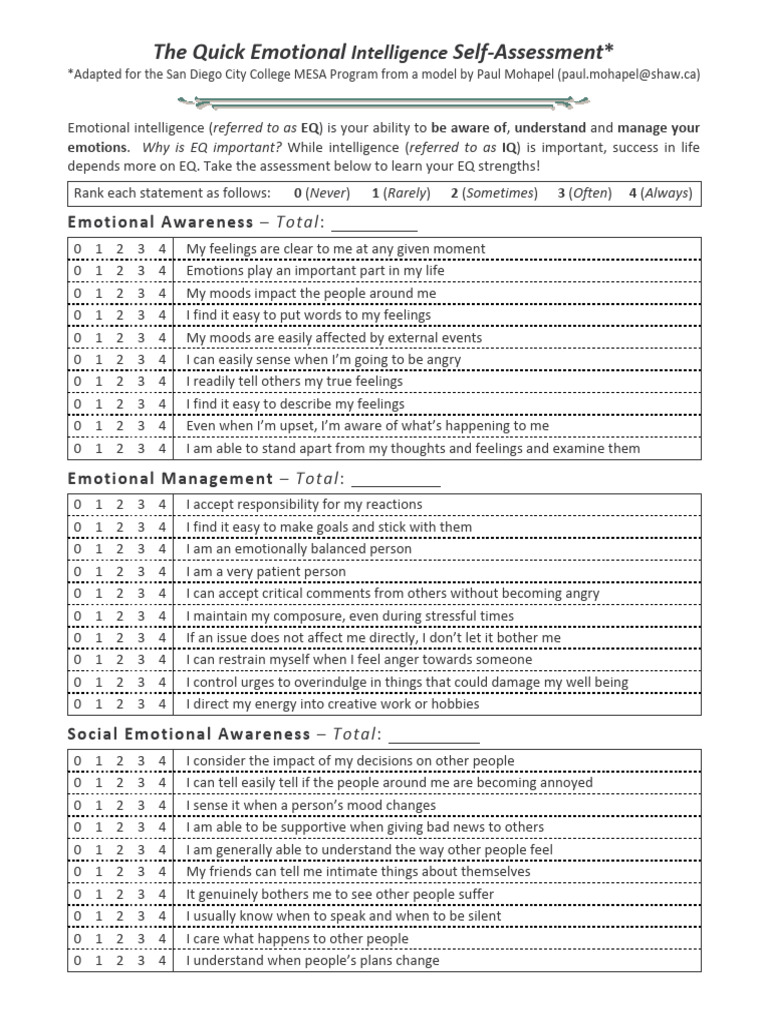 The Quick Emotional Intelligence Self-Assessment*
*Adapted for the San Diego City College MESA Program from a model by Paul Mohapel (paul.mohapel@shaw.ca)

Emotional intelligence (referred to as EQ) is your ability to be aware of, understand and manage your emotions. Why is EQ important? While intelligence (referred to as IQ) is important, success in life depends more on EQ. Take the assessment below to learn your EQ strengths!

Rank each statement as follows: 0 (Never) 1 (Rarely) 2 (Sometimes) 3 (Often) 4 (Always)

Emotional Awareness – Total: __________

| 0 1 2 3 4 | My feelings are clear to me at any given moment |
|---|---|
| 0 1 2 3 4 | Emotions play an important part in my life |
| 0 1 2 3 4 | My moods impact the people around me |
| 0 1 2 3 4 | I find it easy to put words to my feelings |
| 0 1 2 3 4 | My moods are easily affected by external events |
| 0 1 2 3 4 | I can easily sense when I'm going to be angry |
| 0 1 2 3 4 | I readily tell others my true feelings |
| 0 1 2 3 4 | I find it easy to describe my feelings |
| 0 1 2 3 4 | Even when I'm upset, I'm aware of what's happening to me |
| 0 1 2 3 4 | I am able to stand apart from my thoughts and feelings and examine them |

Emotional Management – Total: __________

| 0 1 2 3 4 | I accept responsibility for my reactions |
|---|---|
| 0 1 2 3 4 | I find it easy to make goals and stick with them |
| 0 1 2 3 4 | I am an emotionally balanced person |
| 0 1 2 3 4 | I am a very patient person |
| 0 1 2 3 4 | I can accept critical comments from others without becoming angry |
| 0 1 2 3 4 | I maintain my composure, even during stressful times |
| 0 1 2 3 4 | If an issue does not affect me directly, I don't let it bother me |
| 0 1 2 3 4 | I can restrain myself when I feel anger towards someone |
| 0 1 2 3 4 | I control urges to overindulge in things that could damage my well being |
| 0 1 2 3 4 | I direct my energy into creative work or hobbies |

Social Emotional Awareness – Total: __________

| 0 1 2 3 4 | I consider the impact of my decisions on other people |
|---|---|
| 0 1 2 3 4 | I can tell easily tell if the people around me are becoming annoyed |
| 0 1 2 3 4 | I sense it when a person's mood changes |
| 0 1 2 3 4 | I am able to be supportive when giving bad news to others |
| 0 1 2 3 4 | I am generally able to understand the way other people feel |
| 0 1 2 3 4 | My friends can tell me intimate things about themselves |
| 0 1 2 3 4 | It genuinely bothers me to see other people suffer |
| 0 1 2 3 4 | I usually know when to speak and when to be silent |
| 0 1 2 3 4 | I care what happens to other people |
| 0 1 2 3 4 | I understand when people's plans change |